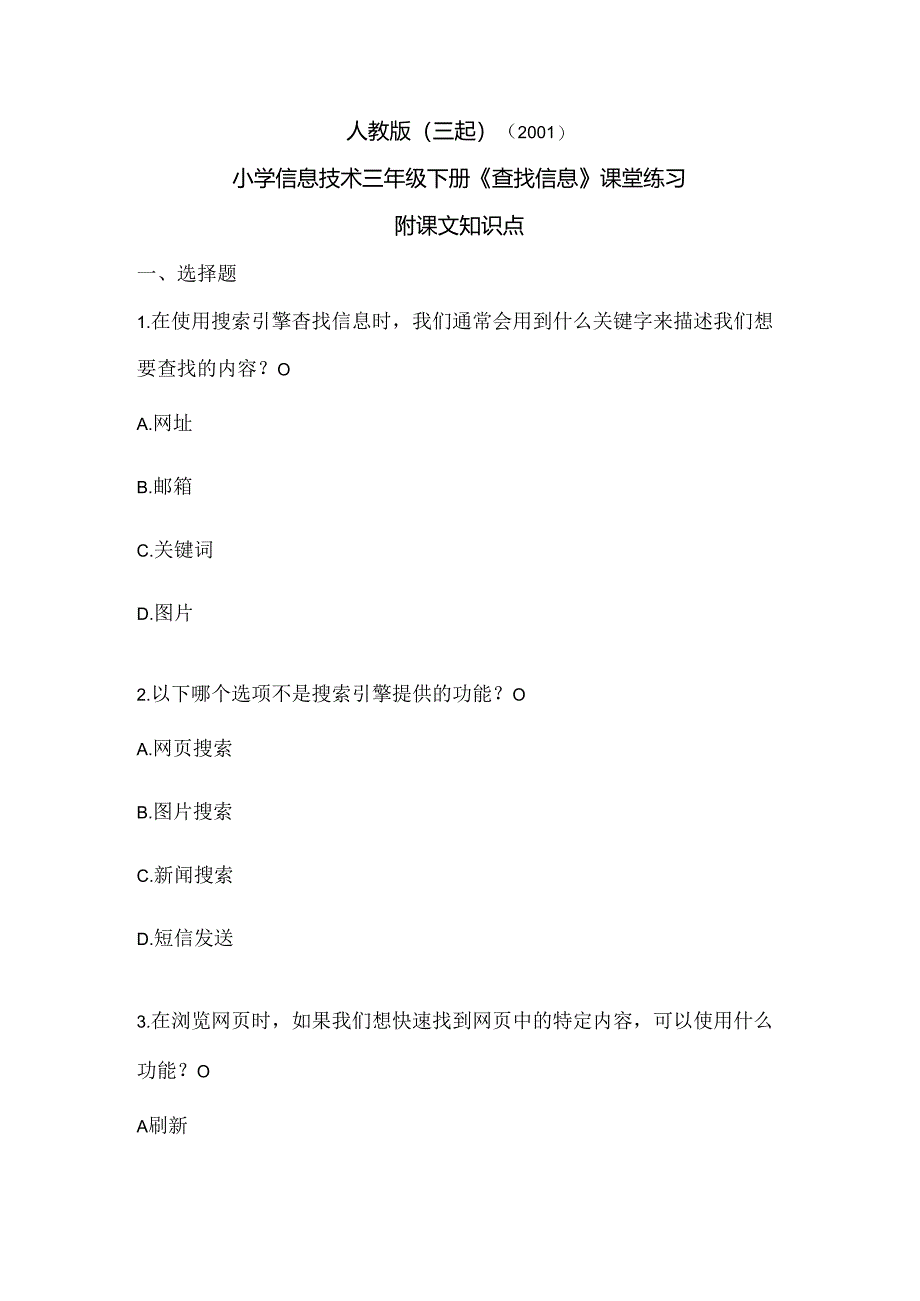 人教版（三起）（2001）

小学信息技术三年级下册《查找信息》课堂练习

附课文知识点

一、选择题

1.在使用搜索引擎查找信息时，我们通常会用到什么关键字来描述我们想要查找的内容？O

A.网址

B.邮箱

C.关键词

D.图片

2.以下哪个选项不是搜索引擎提供的功能？O

A.网页搜索

B.图片搜索

C.新闻搜索

D.短信发送

3.在浏览网页时，如果我们想快速找到网页中的特定内容，可以使用什么功能？O

A刷新